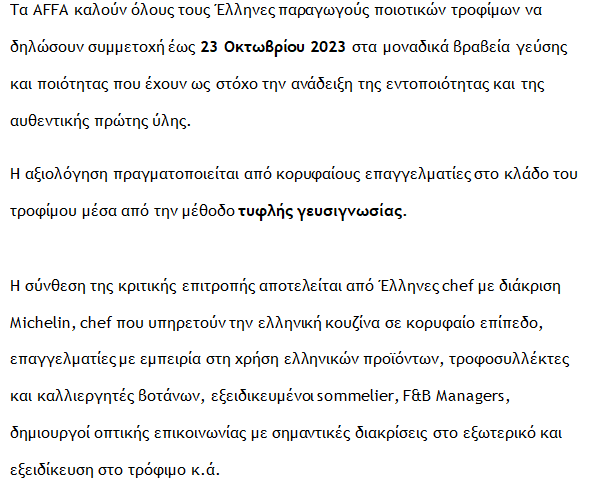 Τα AFFA καλούν όλους τους Έλληνες παραγωγούς ποιοτικών τροφίμων να δηλώσουν συμμετοχή έως 23 Οκτωβρίου 2023 στα μοναδικά βραβεία γεύσης και ποιότητας που έχουν ως στόχο την ανάδειξη της εντοποιότητας και της αυθεντικής πρώτης ύλης.

Η αξιολόγηση πραγματοποιείται από κορυφαίους επαγγελματίες στο κλάδο του τροφίμου μέσα από την μέθοδο τυφλής γευσιγνωσίας.

Η σύνθεση της κριτικής επιτροπής αποτελείται από Έλληνες chef με διάκριση Michelin, chef που υπηρετούν την ελληνική κουζίνα σε κορυφαίο επίπεδο, επαγγελματίες με εμπειρία στη χρήση ελληνικών προϊόντων, τροφοσυλλέκτες και καλλιεργητές βοτάνων, εξειδικευμένοι sommelier, F&B Managers, δημιουργοί οπτικής επικοινωνίας με σημαντικές διακρίσεις στο εξωτερικό και εξειδίκευση στο τρόφιμο κ.ά.